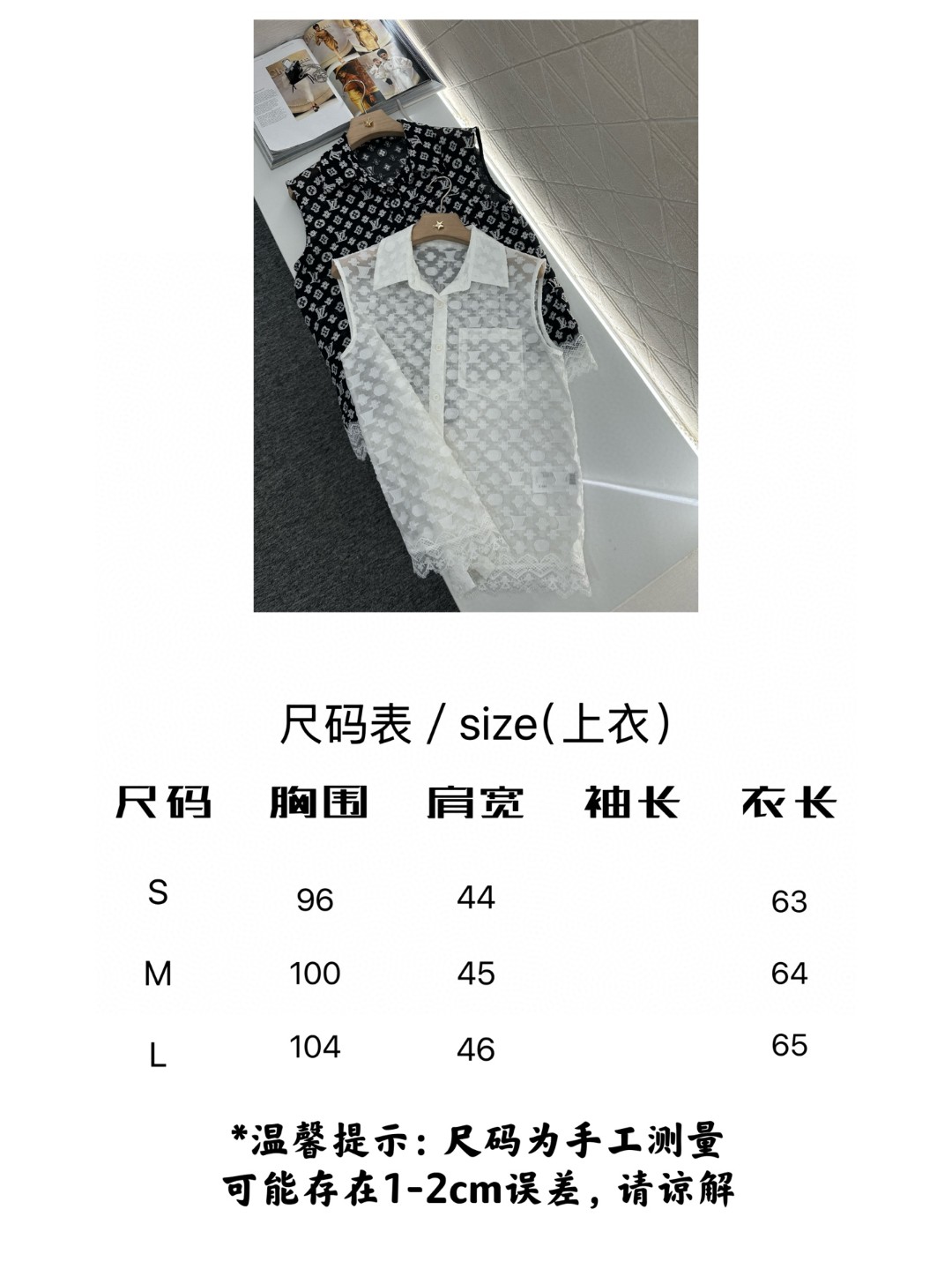 尺码表 / size(上衣)

| 尺码 | 胸围 | 肩宽 | 袖长 | 衣长 |
|---|---|---|---|---|
| S | 96 | 44 | | 63 |
| M | 100 | 45 | | 64 |
| L | 104 | 46 | | 65 |

*温馨提示:尺码为手工测量
可能存在1-2cm误差,请谅解